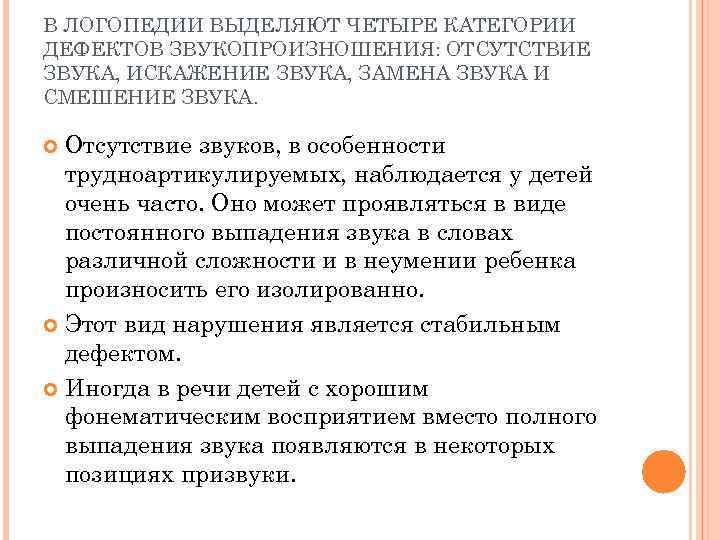 В ЛОГОПЕДИИ ВЫДЕЛЯЮТ ЧЕТЫРЕ КАТЕГОРИИ ДЕФЕКТОВ ЗВУКОПРОИЗНОШЕНИЯ: ОТСУТСТВИЕ ЗВУКА, ИСКАЖЕНИЕ ЗВУКА, ЗАМЕНА ЗВУКА И СМЕШЕНИЕ ЗВУКА.

Отсутствие звуков, в особенности трудноартикулируемых, наблюдается у детей очень часто. Оно может проявляться в виде постоянного выпадения звука в словах различной сложности и в неумении ребенка произносить его изолированно.

Этот вид нарушения является стабильным дефектом.

Иногда в речи детей с хорошим фонематическим восприятием вместо полного выпадения звука появляются в некоторых позициях призвуки.